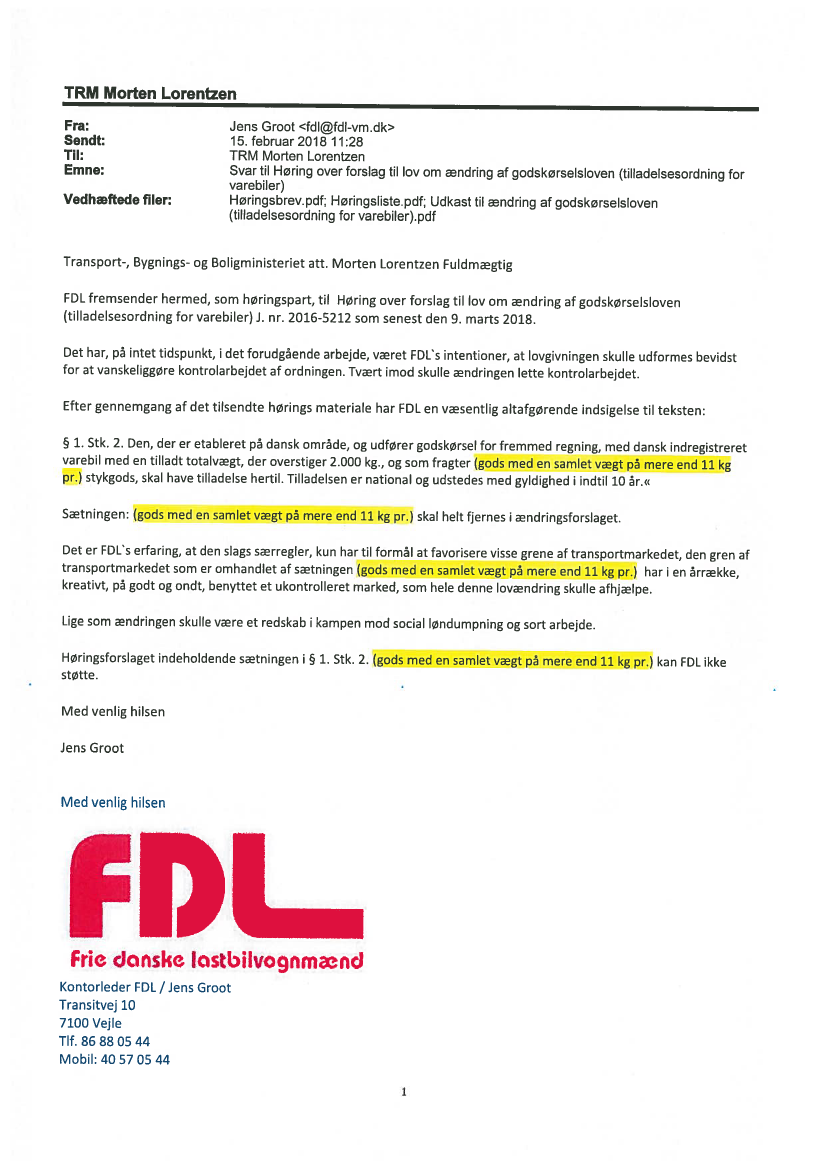 TRM Morten Lorentzen

Fra: Jens Groot <fdl@fdl-vm.dk>
Sendt: 15. februar 2018 11:28
Til: TRM Morten Lorentzen
Emne: Svar til Høring over forslag til lov om ændring af godskørselsloven (tilladelsesordning for varebiler)
Vedhæftede filer: Høringsbrev.pdf; Høringsliste.pdf; Udkast til ændring af godskørselsloven (tilladelsesordning for varebiler).pdf

Transport-, Bygnings- og Boligministeriet att. Morten Lorentzen Fuldmægtig

FDL fremsender hermed, som høringspart, til Høring over forslag til lov om ændring af godskørselsloven (tilladelsesordning for varebiler) J. nr. 2016-5212 som senest den 9. marts 2018.

Det har, på intet tidspunkt, i det forudgående arbejde, været FDL`s intentioner, at lovgivningen skulle udformes bevidst for at vanskeliggøre kontrolarbejdet af ordningen. Tvært imod skulle ændringen lette kontrolarbejdet.

Efter gennemgang af det tilsendte hørings materiale har FDL en væsentlig altafgørende indsigelse til teksten:

§ 1. Stk. 2. Den, der er etableret på dansk område, og udfører godskørsel for fremmed regning, med dansk indregistreret varebil med en tilladt totalvægt, der overstiger 2.000 kg., og som fragter (gods med en samlet vægt på mere end 11 kg pr.) stykgods, skal have tilladelse hertil. Tilladelsen er national og udstedes med gyldighed i indtil 10 år.«

Sætningen: (gods med en samlet vægt på mere end 11 kg pr.) skal helt fjernes i ændringsforslaget.

Det er FDL`s erfaring, at den slags særregler, kun har til formål at favorisere visse grene af transportmarkedet, den gren af transportmarkedet som er omhandlet af sætningen (gods med en samlet vægt på mere end 11 kg pr.) har i en årrække, kreativt, på godt og ondt, benyttet et ukontrolleret marked, som hele denne lovændring skulle afhjælpe.

Lige som ændringen skulle være et redskab i kampen mod social løndumpning og sort arbejde.

Høringsforslaget indeholdende sætningen i § 1. Stk. 2. (gods med en samlet vægt på mere end 11 kg pr.) kan FDL ikke støtte.

Med venlig hilsen

Jens Groot

Med venlig hilsen

FDL
Frie danske lastbilvognmænd

Kontorleder FDL / Jens Groot
Transitvej 10
7100 Vejle
Tlf. 86 88 05 44
Mobil: 40 57 05 44

1